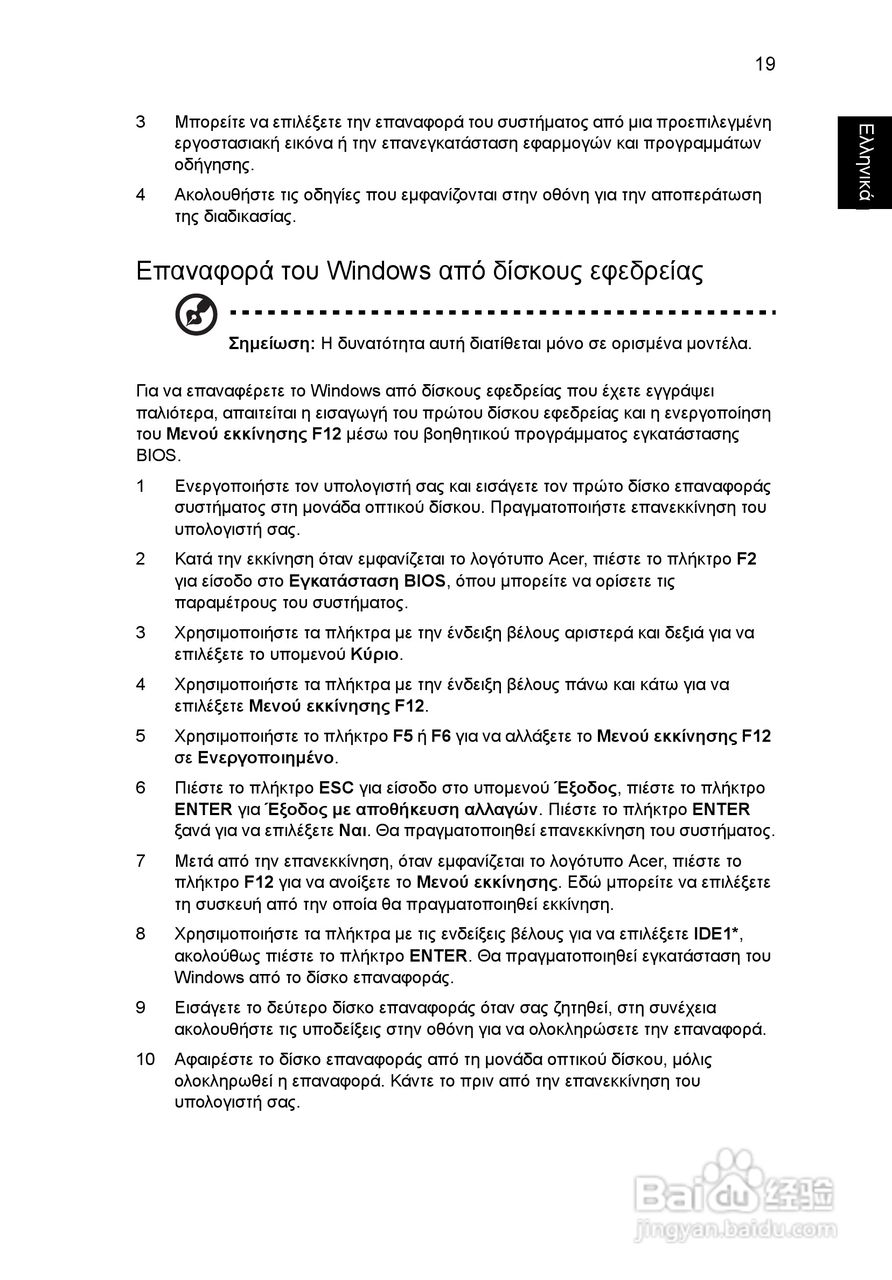 19

Ελληνικά

3 Μπορείτε να επιλέξετε την επαναφορά του συστήματος από μια προεπιλεγμένη εργοστασιακή εικόνα ή την επανεγκατάσταση εφαρμογών και προγραμμάτων οδήγησης.

4 Ακολουθήστε τις οδηγίες που εμφανίζονται στην οθόνη για την αποπεράτωση της διαδικασίας.

Επαναφορά του Windows από δίσκους εφεδρείας

Σημείωση: Η δυνατότητα αυτή διατίθεται μόνο σε ορισμένα μοντέλα.

Για να επαναφέρετε το Windows από δίσκους εφεδρείας που έχετε εγγράψει παλιότερα, απαιτείται η εισαγωγή του πρώτου δίσκου εφεδρείας και η ενεργοποίηση του Μενού εκκίνησης F12 μέσω του βοηθητικού προγράμματος εγκατάστασης BIOS.

1 Ενεργοποιήστε τον υπολογιστή σας και εισάγετε τον πρώτο δίσκο επαναφοράς συστήματος στη μονάδα οπτικού δίσκου. Πραγματοποιήστε επανεκκίνηση του υπολογιστή σας.

2 Κατά την εκκίνηση όταν εμφανίζεται το λογότυπο Acer, πιέστε το πλήκτρο F2 για είσοδο στο Εγκατάσταση BIOS, όπου μπορείτε να ορίσετε τις παραμέτρους του συστήματος.

3 Χρησιμοποιήστε τα πλήκτρα με την ένδειξη βέλους αριστερά και δεξιά για να επιλέξετε το υπομενού Κύριο.

4 Χρησιμοποιήστε τα πλήκτρα με την ένδειξη βέλους πάνω και κάτω για να επιλέξετε Μενού εκκίνησης F12.

5 Χρησιμοποιήστε το πλήκτρο F5 ή F6 για να αλλάξετε το Μενού εκκίνησης F12 σε Ενεργοποιημένο.

6 Πιέστε το πλήκτρο ESC για είσοδο στο υπομενού Έξοδος, πιέστε το πλήκτρο ENTER για Έξοδος με αποθήκευση αλλαγών. Πιέστε το πλήκτρο ENTER ξανά για να επιλέξετε Ναι. Θα πραγματοποιηθεί επανεκκίνηση του συστήματος.

7 Μετά από την επανεκκίνηση, όταν εμφανίζεται το λογότυπο Acer, πιέστε το πλήκτρο F12 για να ανοίξετε το Μενού εκκίνησης. Εδώ μπορείτε να επιλέξετε τη συσκευή από την οποία θα πραγματοποιηθεί εκκίνηση.

8 Χρησιμοποιήστε τα πλήκτρα με τις ενδείξεις βέλους για να επιλέξετε IDE1*, ακολούθως πιέστε το πλήκτρο ENTER. Θα πραγματοποιηθεί εγκατάσταση του Windows από το δίσκο επαναφοράς.

9 Εισάγετε το δεύτερο δίσκο επαναφοράς όταν σας ζητηθεί, στη συνέχεια ακολουθήστε τις υποδείξεις στην οθόνη για να ολοκληρώσετε την επαναφορά.

10 Αφαιρέστε το δίσκο επαναφοράς από τη μονάδα οπτικού δίσκου, μόλις ολοκληρωθεί η επαναφορά. Κάντε το πριν από την επανεκκίνηση του υπολογιστή σας.

Baidu 经验
jingyan.baidu.com